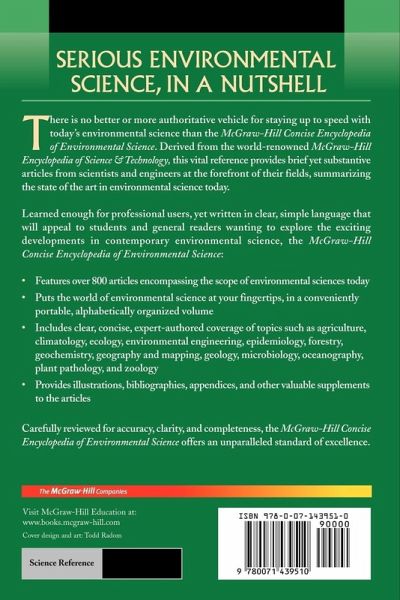 SERIOUS ENVIRONMENTAL SCIENCE, IN A NUTSHELL

There is no better or more authoritative vehicle for staying up to speed with today's environmental science than the McGraw-Hill Concise Encyclopedia of Environmental Science. Derived from the world-renowned McGraw-Hill Encyclopedia of Science & Technology, this vital reference provides brief yet substantive articles from scientists and engineers at the forefront of their fields, summarizing the state of the art in environmental science today.

Learned enough for professional users, yet written in clear, simple language that will appeal to students and general readers wanting to explore the exciting developments in contemporary environmental science, the McGraw-Hill Concise Encyclopedia of Environmental Science:

• Features over 800 articles encompassing the scope of environmental sciences today

• Puts the world of environmental science at your fingertips, in a conveniently portable, alphabetically organized volume

• Includes clear, concise, expert-authored coverage of topics such as agriculture, climatology, ecology, environmental engineering, epidemiology, forestry, geochemistry, geography and mapping, geology, microbiology, oceanography, plant pathology, and zoology

• Provides illustrations, bibliographies, appendices, and other valuable supplements to the articles

Carefully reviewed for accuracy, clarity, and completeness, the McGraw-Hill Concise Encyclopedia of Environmental Science offers an unparalleled standard of excellence.

The McGraw-Hill Companies

Visit McGraw-Hill Education at:
www.books.mcgraw-hill.com

Cover design and art: Todd Radom

Science Reference

ISBN 978-0-07-143951-0
90000
9 780071 439510